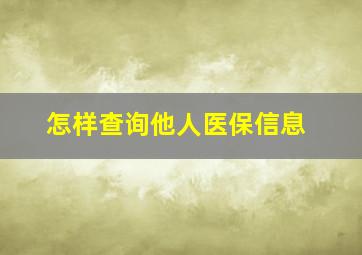 怎样查询他人医保信息